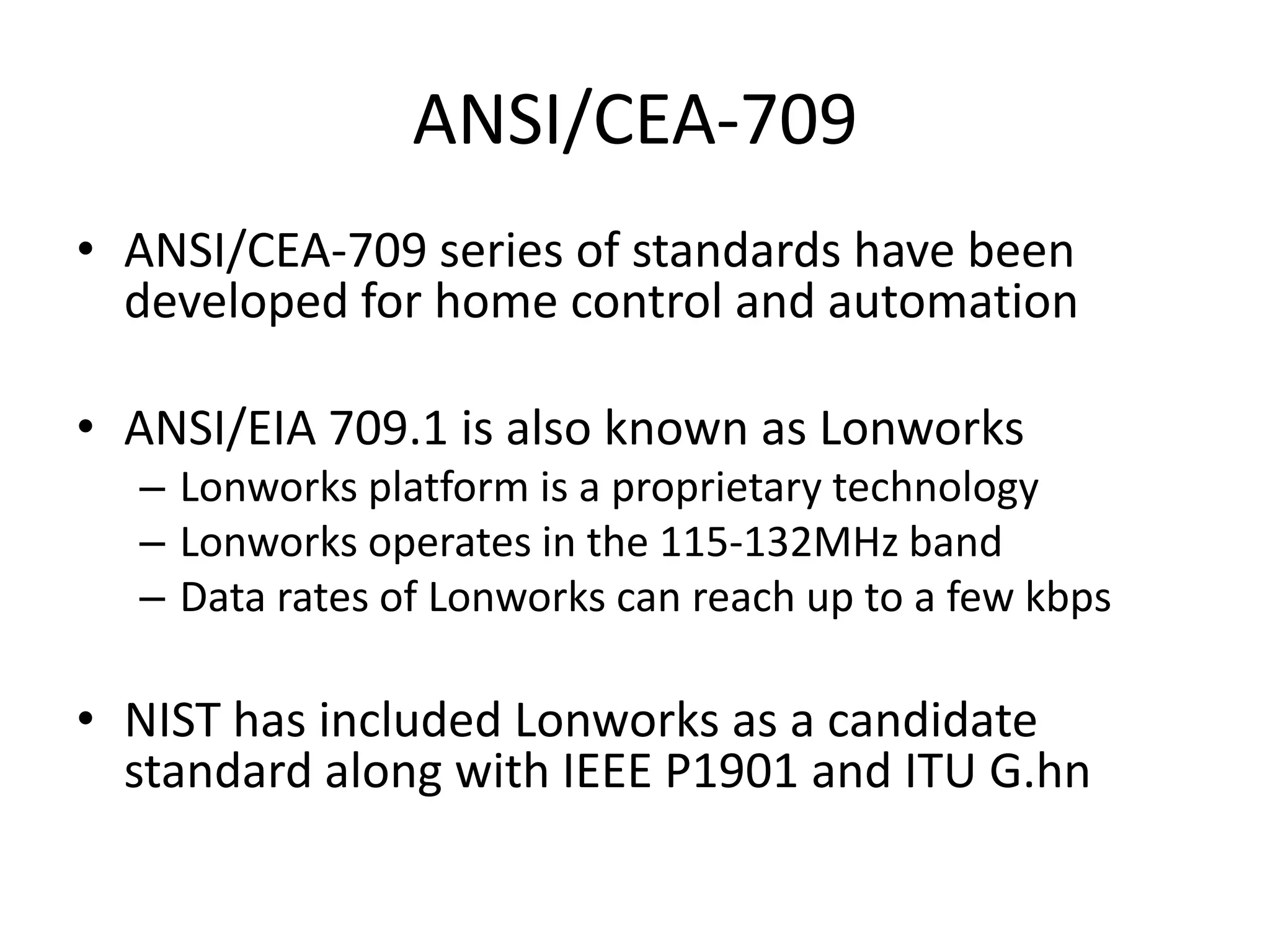 ANSI/CEA-709

• ANSI/CEA-709 series of standards have been developed for home control and automation

• ANSI/EIA 709.1 is also known as Lonworks
– Lonworks platform is a proprietary technology
– Lonworks operates in the 115-132MHz band
– Data rates of Lonworks can reach up to a few kbps

• NIST has included Lonworks as a candidate standard along with IEEE P1901 and ITU G.hn